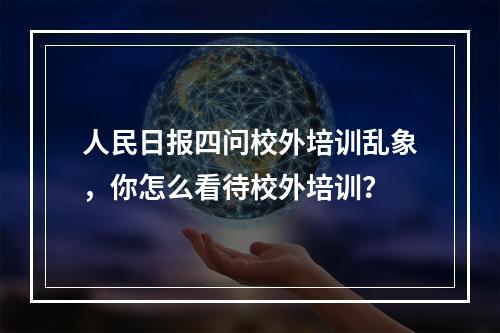 人民日报四问校外培训乱象，你怎么看待校外培训?